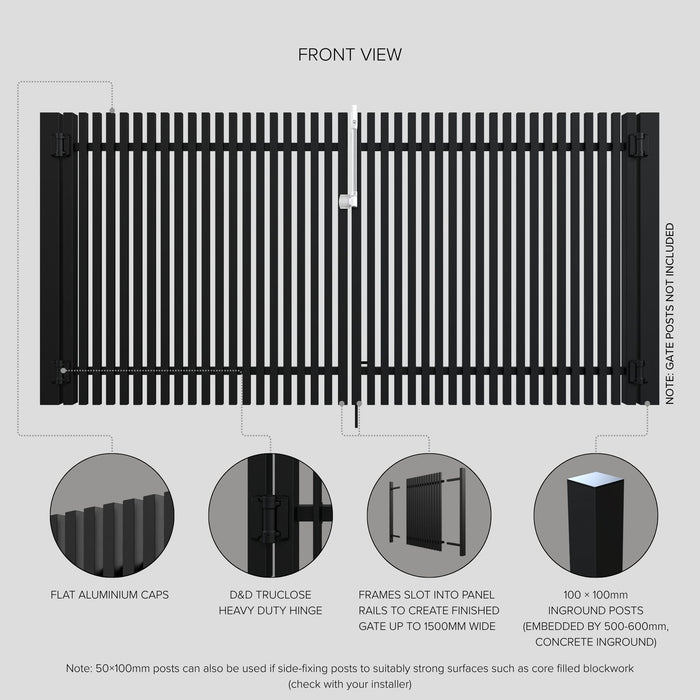 FRONT VIEW

NOTE: GATE POSTS NOT INCLUDED

FLAT ALUMINIUM CAPS

D&D TRUCLOSE HEAVY DUTY HINGE

FRAMES SLOT INTO PANEL RAILS TO CREATE FINISHED GATE UP TO 1500MM WIDE

100 × 100mm INGROUND POSTS (EMBEDDED BY 500-600mm, CONCRETE INGROUND)

Note: 50×100mm posts can also be used if side-fixing posts to suitably strong surfaces such as core filled blockwork (check with your installer)